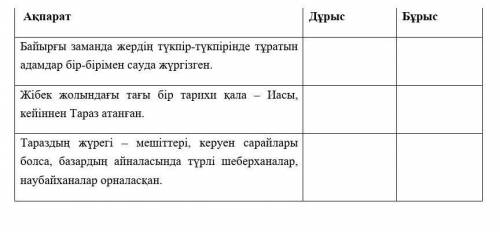 | Ақпарат | Дұрыс | Бұрыс |
|---|---|---|
| Байырғы заманда жердің түкпір-түкпірінде тұратын адамдар бір-бірімен сауда жүргізген. | | |
| Жібек жолындағы тағы бір тарихи қала – Иасы, кейіннен Тараз атанған. | | |
| Тараздың жүрегі – мешіттері, керуен сарайлары болса, базардың айналасында түрлі шеберханалар, наубайханалар орналасқан. | | |